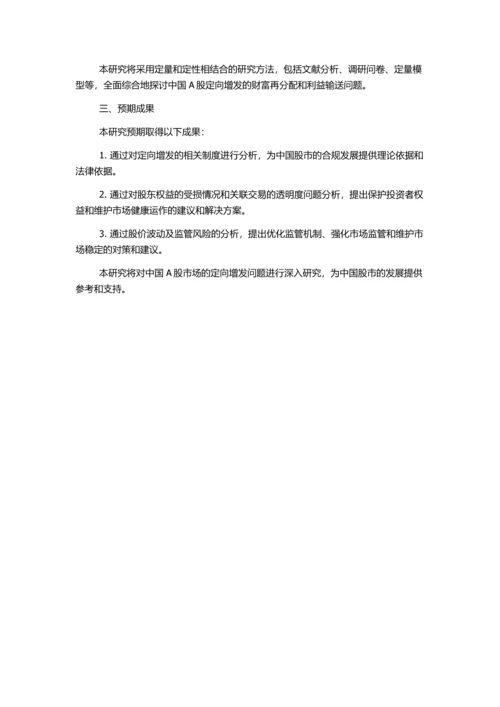 本研究将采用定量和定性相结合的研究方法，包括文献分析、调研问卷、定量模型等，全面综合地探讨中国 A 股定向增发的财富再分配和利益输送问题。

三、预期成果

本研究预期取得以下成果：

1. 通过对定向增发的相关制度进行分析，为中国股市的合规发展提供理论依据和法律依据。

2. 通过对股东权益的受损情况和关联交易的透明度问题分析，提出保护投资者权益和维护市场健康运作的建议和解决方案。

3. 通过股价波动及监管风险的分析，提出优化监管机制、强化市场监管和维护市场稳定的对策和建议。

本研究将对中国 A 股市场的定向增发问题进行深入研究，为中国股市的发展提供参考和支持。